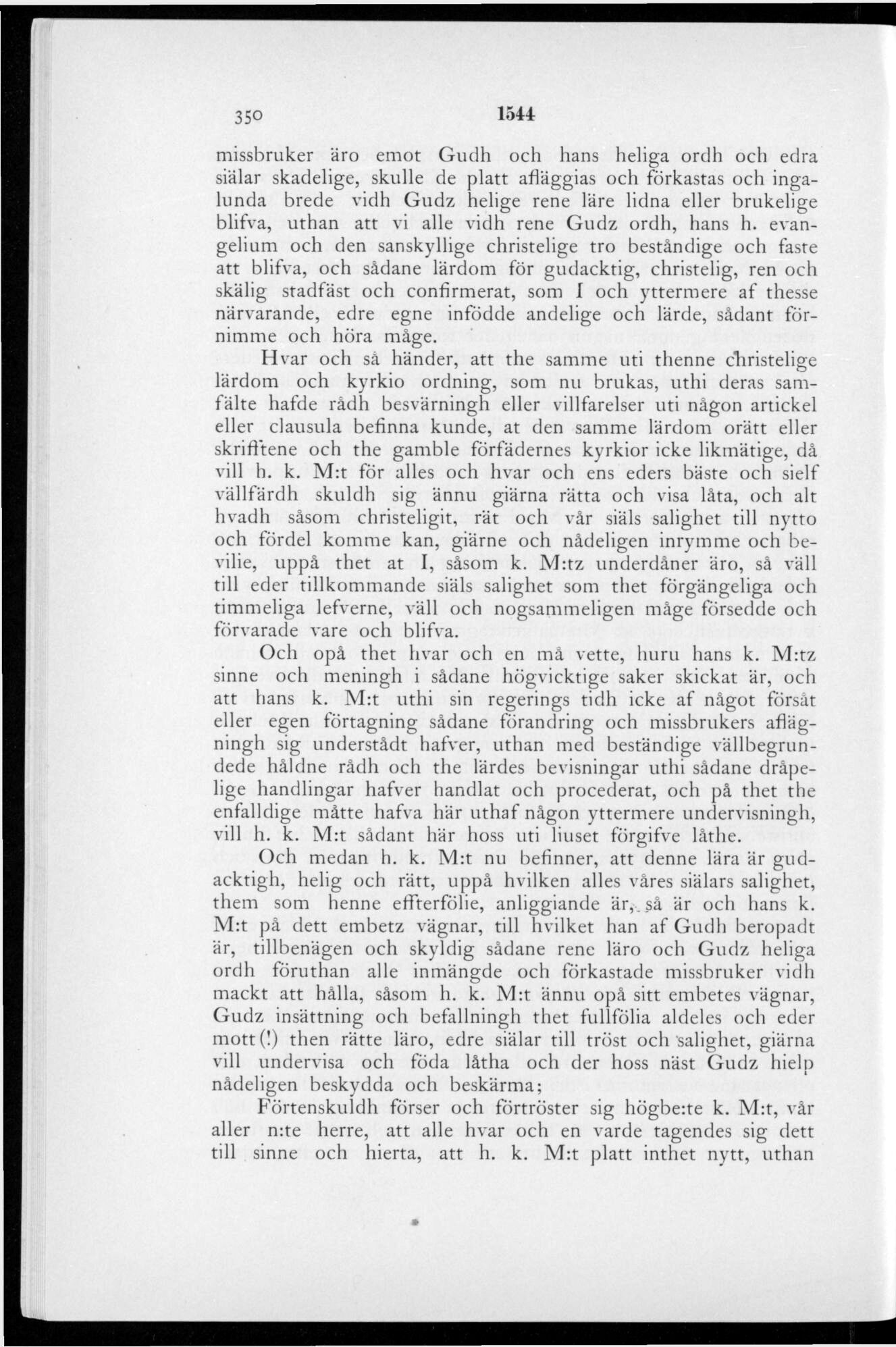 350 1544

missbruker äro emot Gudh och hans heliga ordh och edra siälar skadelige, skulle de platt afläggias och förkastas och ingalunda brede vidh Gudz helige rene läre lidna eller brukelige blifva, uthan att vi alle vidh rene Gudz ordh, hans h. evangelium och den sanskyllige christelige tro beståndige och faste att blifva, och sådane lärdom för gudacktig, christelig, ren och skälig stadfäst och confirmerat, som I och yttermere af thesse närvarande, edre egne infödde andelige och lärde, sådant förnimme och höra måge.

Hvar och så händer, att the samme uti thenne christelige lärdom och kyrkio ordning, som nu brukas, uthi deras samfälte hafde rådh besvärningh eller villfarelser uti någon artickel eller clausula befinna kunde, at den samme lärdom orätt eller skrifftene och the gamble förfädernes kyrkior icke likmätige, då vill h. k. M:t för alles och hvar och ens eders bäste och sielf vällfärdh skuldh sig ännu giärna rätta och visa låta, och alt hvadh såsom christeligit, rät och vår siäls salighet till nytto och fördel komme kan, giärne och nådeligen inrymme och bevilie, uppå thet at I, såsom k. M:tz underdåner äro, så väll till eder tillkommande siäls salighet som thet förgängeliga och timmeliga lefverne, väll och nogsammeligen måge försedde och förvarade vare och blifva.

Och opå thet hvar och en må vette, huru hans k. M:tz sinne och meningh i sådane högvicktige saker skickat är, och att hans k. M:t uthi sin regerings tidh icke af något försåt eller egen förtagning sådane förandring och missbrukers aflägningh sig understådt hafver, uthan med beständige vällbegrundede håldne rådh och the lärdes bevisningar uthi sådane dråpelige handlingar hafver handlat och procederat, och på thet the enfalldige måtte hafva här uthaf någon yttermere undervisningh, vill h. k. M:t sådant här hoss uti liuset förgifve låthe.

Och medan h. k. M:t nu befinner, att denne lära är gudacktigh, helig och rätt, uppå hvilken alles våres siälars salighet, them som henne effterfölie, anliggiande är, så är och hans k. M:t på dett embetz vägnar, till hvilket han af Gudh beropadt är, tillbenägen och skyldig sådane rene läro och Gudz heliga ordh föruthan alle inmängde och förkastade missbruker vidh mackt att hålla, såsom h. k. M:t ännu opå sitt embetes vägnar, Gudz insättning och befallningh thet fullfölia aldeles och eder mott(!) then rätte läro, edre siälar till tröst och salighet, giärna vill undervisa och föda låtha och der hoss näst Gudz hielp nådeligen beskydda och beskärma;

Förtenskuldh förser och förtröster sig högbe:te k. M:t, vår aller n:te herre, att alle hvar och en varde tagendes sig dett till sinne och hierta, att h. k. M:t platt inthet nytt, uthan